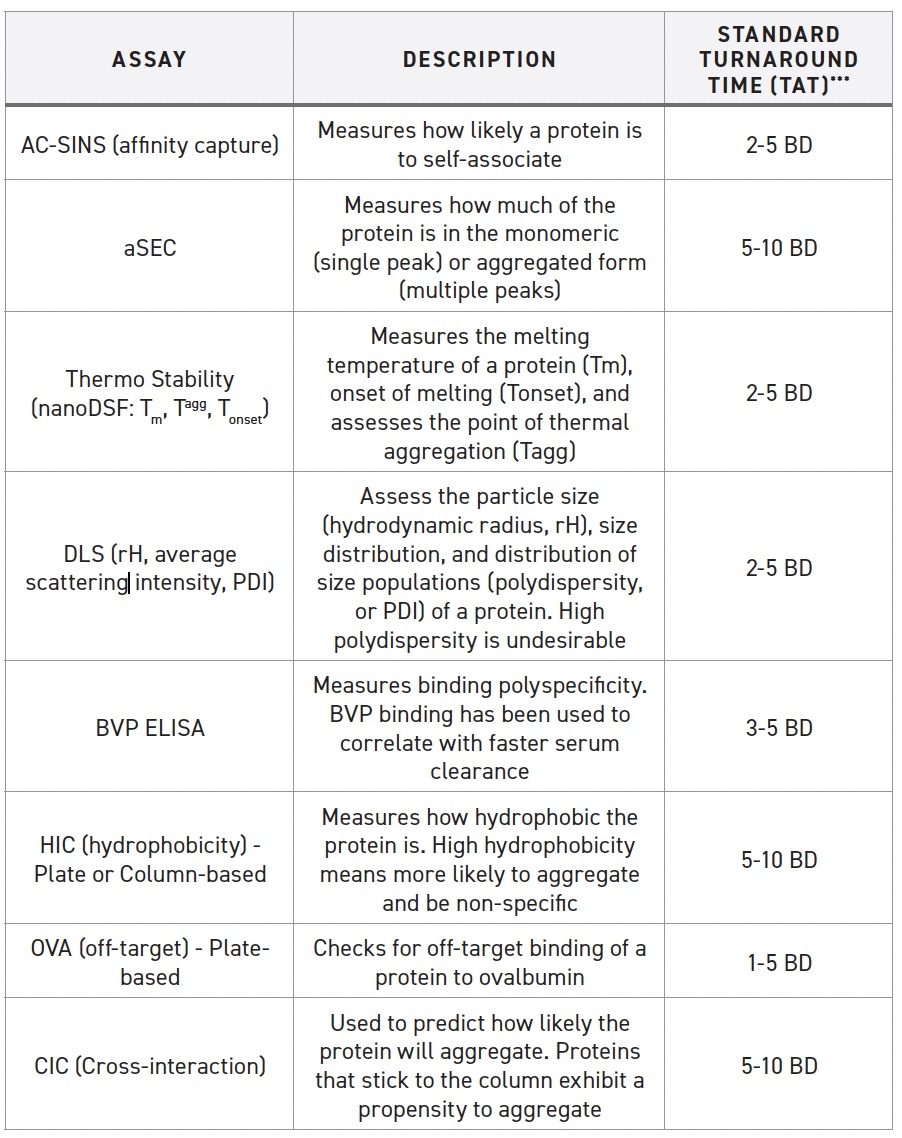 | ASSAY | DESCRIPTION | STANDARD TURNAROUND TIME (TAT)*** |
|---|---|---|
| AC-SINS (affinity capture) | Measures how likely a protein is to self-associate | 2-5 BD |
| aSEC | Measures how much of the protein is in the monomeric (single peak) or aggregated form (multiple peaks) | 5-10 BD |
| Thermo Stability (nanoDSF: $T_m$, $T^{agg}$, $T_{onset}$) | Measures the melting temperature of a protein (Tm), onset of melting (Tonset), and assesses the point of thermal aggregation (Tagg) | 2-5 BD |
| DLS (rH, average scattering intensity, PDI) | Assess the particle size (hydrodynamic radius, rH), size distribution, and distribution of size populations (polydispersity, or PDI) of a protein. High polydispersity is undesirable | 2-5 BD |
| BVP ELISA | Measures binding polyspecificity. BVP binding has been used to correlate with faster serum clearance | 3-5 BD |
| HIC (hydrophobicity) - Plate or Column-based | Measures how hydrophobic the protein is. High hydrophobicity means more likely to aggregate and be non-specific | 5-10 BD |
| OVA (off-target) - Plate-based | Checks for off-target binding of a protein to ovalbumin | 1-5 BD |
| CIC (Cross-interaction) | Used to predict how likely the protein will aggregate. Proteins that stick to the column exhibit a propensity to aggregate | 5-10 BD |